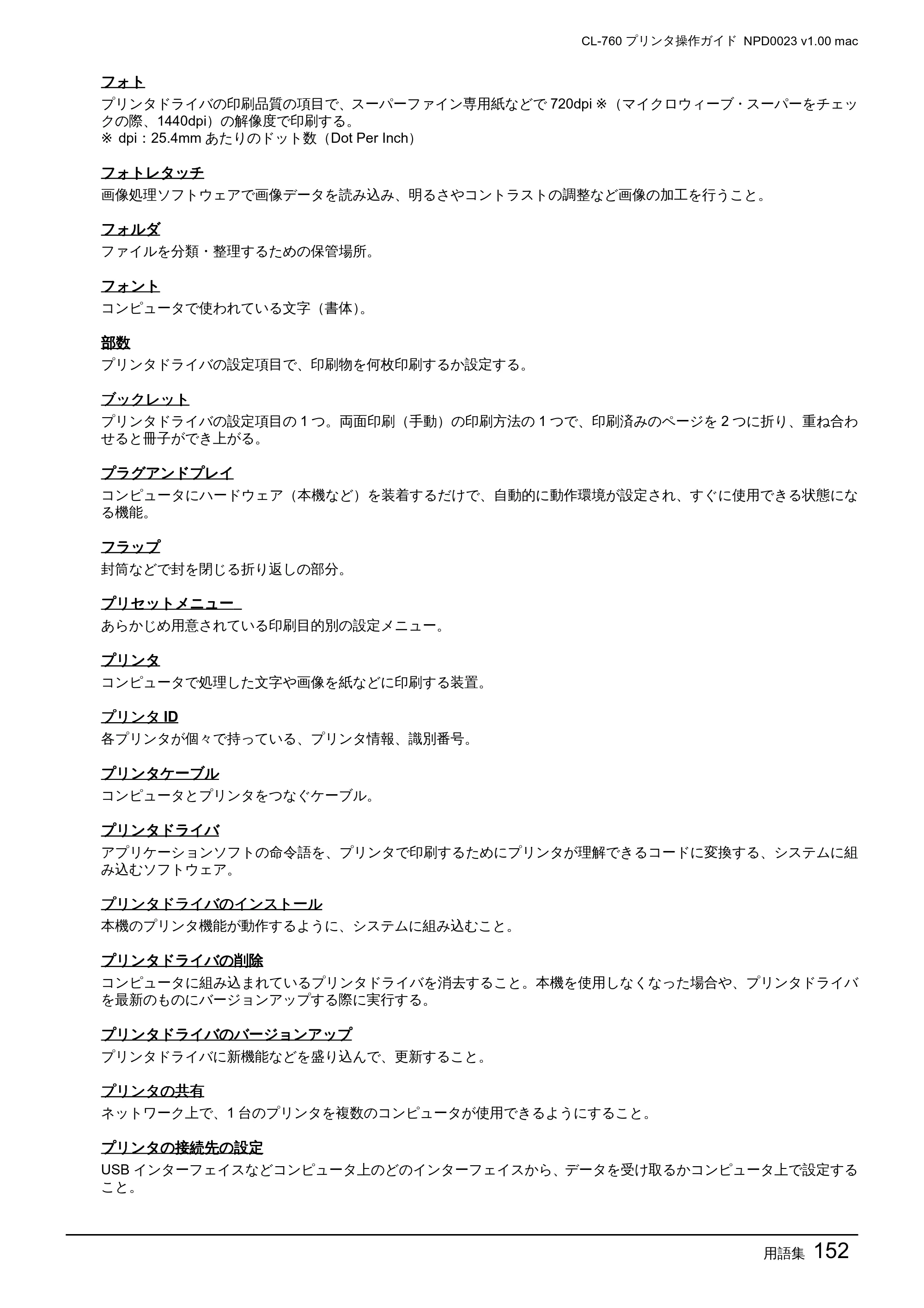 CL-760プリンタ操作ガイド NPD0023 v1.00 mac

フォト
プリンタドライバの印刷品質の項目で、スーパーファイン専用紙などで720dpi※（マイクロウィーブ・スーパーをチェックの際、1440dpi）の解像度で印刷する。
※ dpi：25.4mmあたりのドット数（Dot Per Inch）

フォトレタッチ
画像処理ソフトウェアで画像データを読み込み、明るさやコントラストの調整など画像の加工を行うこと。

フォルダ
ファイルを分類・整理するための保管場所。

フォント
コンピュータで使われている文字（書体）。

部数
プリンタドライバの設定項目で、印刷物を何枚印刷するか設定する。

ブックレット
プリンタドライバの設定項目の1つ。両面印刷（手動）の印刷方法の1つで、印刷済みのページを2つに折り、重ね合わせると冊子ができ上がる。

プラグアンドプレイ
コンピュータにハードウェア（本機など）を装着するだけで、自動的に動作環境が設定され、すぐに使用できる状態になる機能。

フラップ
封筒などで封を閉じる折り返しの部分。

プリセットメニュー
あらかじめ用意されている印刷目的別の設定メニュー。

プリンタ
コンピュータで処理した文字や画像を紙などに印刷する装置。

プリンタID
各プリンタが個々で持っている、プリンタ情報、識別番号。

プリンタケーブル
コンピュータとプリンタをつなぐケーブル。

プリンタドライバ
アプリケーションソフトの命令語を、プリンタで印刷するためにプリンタが理解できるコードに変換する、システムに組み込むソフトウェア。

プリンタドライバのインストール
本機のプリンタ機能が動作するように、システムに組み込むこと。

プリンタドライバの削除
コンピュータに組み込まれているプリンタドライバを消去すること。本機を使用しなくなった場合や、プリンタドライバを最新のものにバージョンアップする際に実行する。

プリンタドライバのバージョンアップ
プリンタドライバに新機能などを盛り込んで、更新すること。

プリンタの共有
ネットワーク上で、1台のプリンタを複数のコンピュータが使用できるようにすること。

プリンタの接続先の設定
USBインターフェイスなどコンピュータ上のどのインターフェイスから、データを受け取るかコンピュータ上で設定すること。

用語集 152